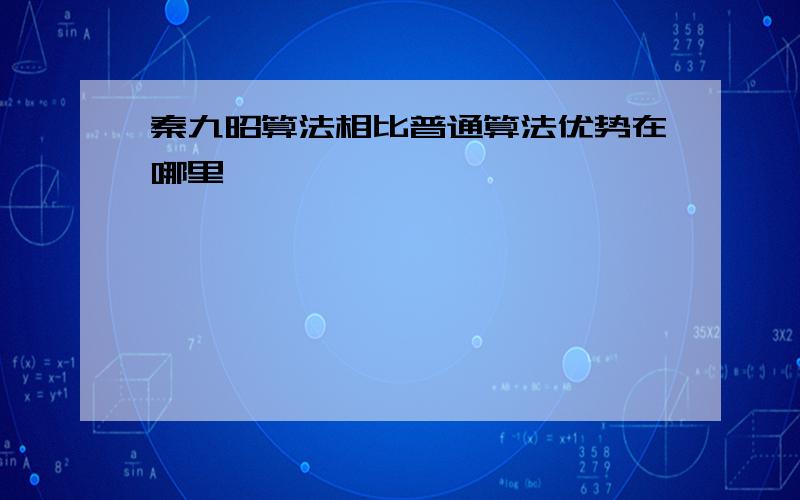 秦九昭算法相比普通算法优势在哪里